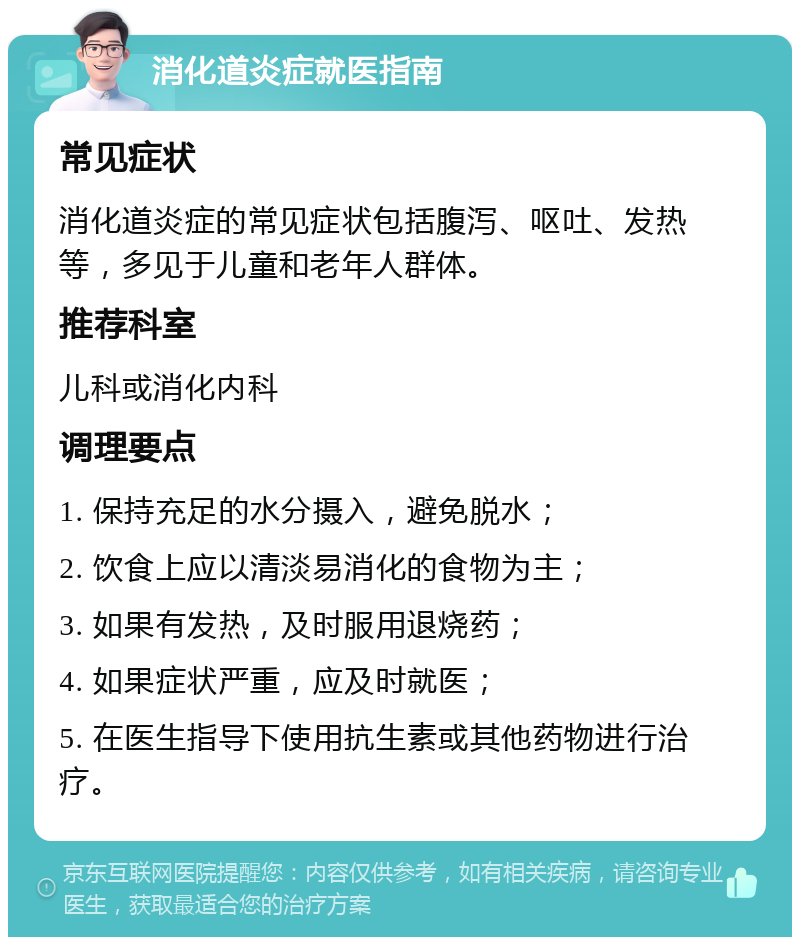 消化道炎症就医指南

常见症状

消化道炎症的常见症状包括腹泻、呕吐、发热等，多见于儿童和老年人群体。

推荐科室

儿科或消化内科

调理要点

1. 保持充足的水分摄入，避免脱水；

2. 饮食上应以清淡易消化的食物为主；

3. 如果有发热，及时服用退烧药；

4. 如果症状严重，应及时就医；

5. 在医生指导下使用抗生素或其他药物进行治疗。

京东互联网医院提醒您：内容仅供参考，如有相关疾病，请咨询专业医生，获取最适合您的治疗方案